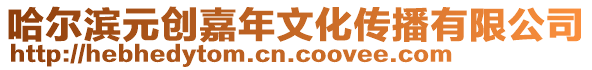 哈尔滨元创嘉年文化传播有限公司
http://hebhedytom.cn.coovee.com